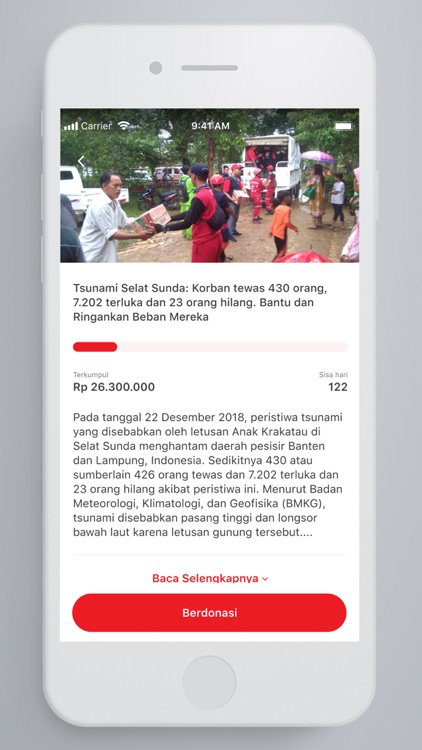 Carrier 9:41 AM

Tsunami Selat Sunda: Korban tewas 430 orang, 7.202 terluka dan 23 orang hilang. Bantu dan Ringankan Beban Mereka

Terkumpul
Rp 26.300.000

Sisa hari
122

Pada tanggal 22 Desember 2018, peristiwa tsunami yang disebabkan oleh letusan Anak Krakatau di Selat Sunda menghantam daerah pesisir Banten dan Lampung, Indonesia. Sedikitnya 430 atau sumberlain 426 orang tewas dan 7.202 terluka dan 23 orang hilang akibat peristiwa ini. Menurut Badan Meteorologi, Klimatologi, dan Geofisika (BMKG), tsunami disebabkan pasang tinggi dan longsor bawah laut karena letusan gunung tersebut....

Baca Selengkapnya

Berdonasi